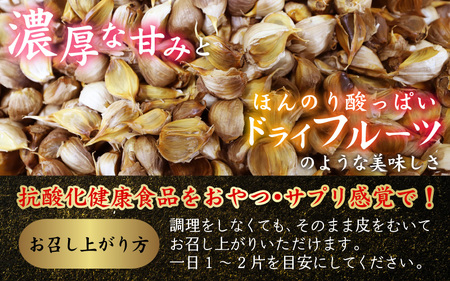 濃厚な甘みと

ほんのり酸っぱい
ドライフルーツ
のような美味しさ

抗酸化健康食品をおやつ・サプリ感覚で！

お召し上がり方

調理をしなくても、そのまま皮をむいてお召し上がりいただけます。
一日１～２片を目安にしてください。